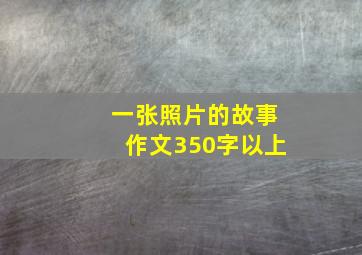 一张照片的故事
作文350字以上